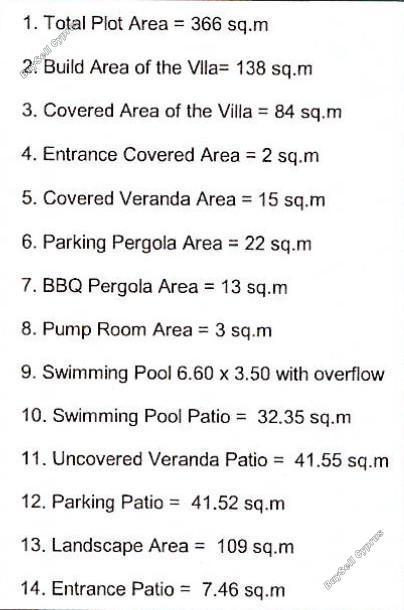 1. Total Plot Area = 366 sq.m

2. Build Area of the Vlla= 138 sq.m

3. Covered Area of the Villa = 84 sq.m

4. Entrance Covered Area = 2 sq.m

5. Covered Veranda Area = 15 sq.m

6. Parking Pergola Area = 22 sq.m

7. BBQ Pergola Area = 13 sq.m

8. Pump Room Area = 3 sq.m

9. Swimming Pool 6.60 x 3.50 with overflow

10. Swimming Pool Patio = 32.35 sq.m

11. Uncovered Veranda Patio = 41.55 sq.m

12. Parking Patio = 41.52 sq.m

13. Landscape Area = 109 sq.m

14. Entrance Patio = 7.46 sq.m

BuySell Cyprus